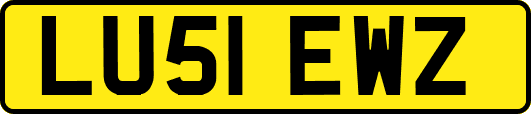 LU51 EWZ